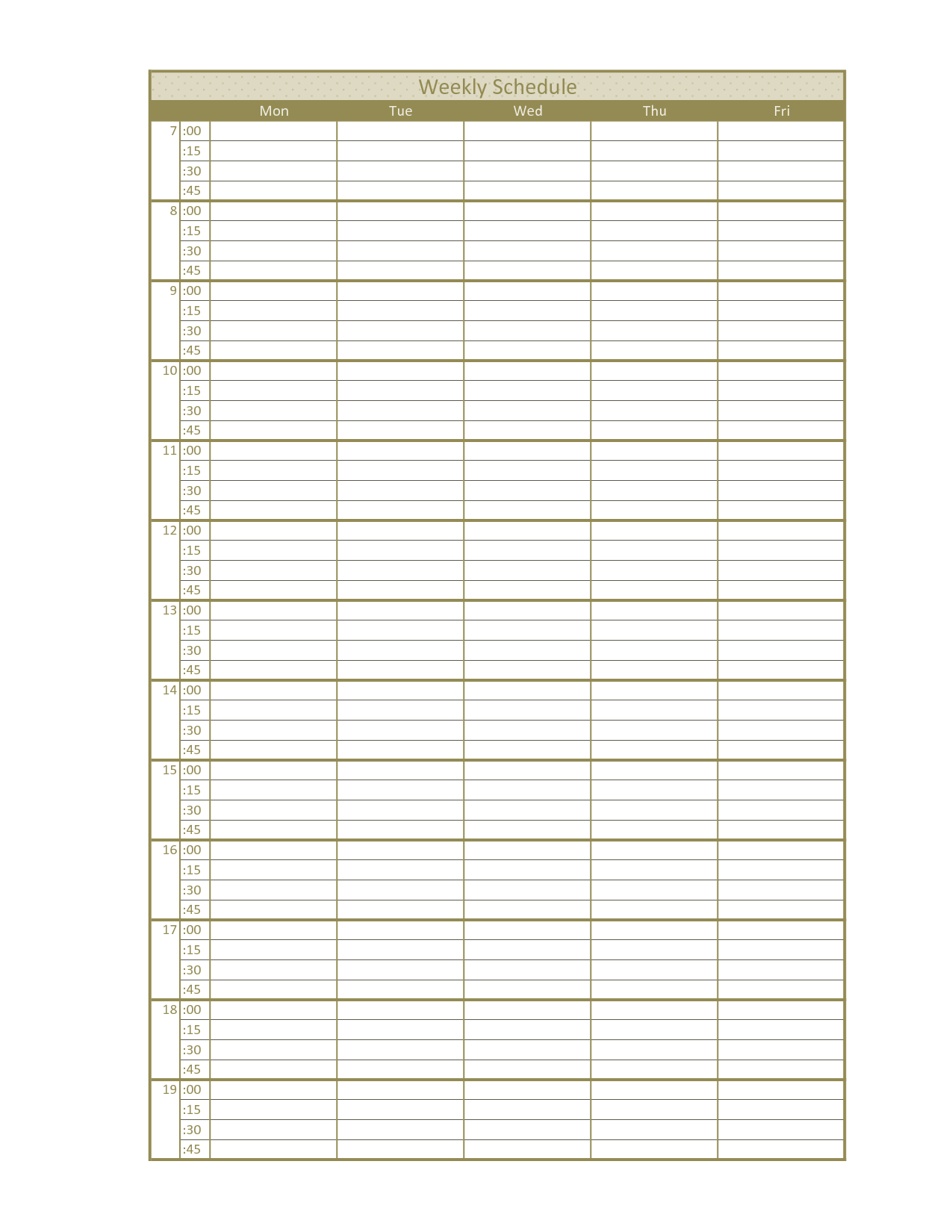 Weekly Schedule

| | | Mon | Tue | Wed | Thu | Fri |
|---|---|---|---|---|---|---|
| 7 | :00 | | | | | |
| | :15 | | | | | |
| | :30 | | | | | |
| | :45 | | | | | |
| 8 | :00 | | | | | |
| | :15 | | | | | |
| | :30 | | | | | |
| | :45 | | | | | |
| 9 | :00 | | | | | |
| | :15 | | | | | |
| | :30 | | | | | |
| | :45 | | | | | |
| 10 | :00 | | | | | |
| | :15 | | | | | |
| | :30 | | | | | |
| | :45 | | | | | |
| 11 | :00 | | | | | |
| | :15 | | | | | |
| | :30 | | | | | |
| | :45 | | | | | |
| 12 | :00 | | | | | |
| | :15 | | | | | |
| | :30 | | | | | |
| | :45 | | | | | |
| 13 | :00 | | | | | |
| | :15 | | | | | |
| | :30 | | | | | |
| | :45 | | | | | |
| 14 | :00 | | | | | |
| | :15 | | | | | |
| | :30 | | | | | |
| | :45 | | | | | |
| 15 | :00 | | | | | |
| | :15 | | | | | |
| | :30 | | | | | |
| | :45 | | | | | |
| 16 | :00 | | | | | |
| | :15 | | | | | |
| | :30 | | | | | |
| | :45 | | | | | |
| 17 | :00 | | | | | |
| | :15 | | | | | |
| | :30 | | | | | |
| | :45 | | | | | |
| 18 | :00 | | | | | |
| | :15 | | | | | |
| | :30 | | | | | |
| | :45 | | | | | |
| 19 | :00 | | | | | |
| | :15 | | | | | |
| | :30 | | | | | |
| | :45 | | | | | |